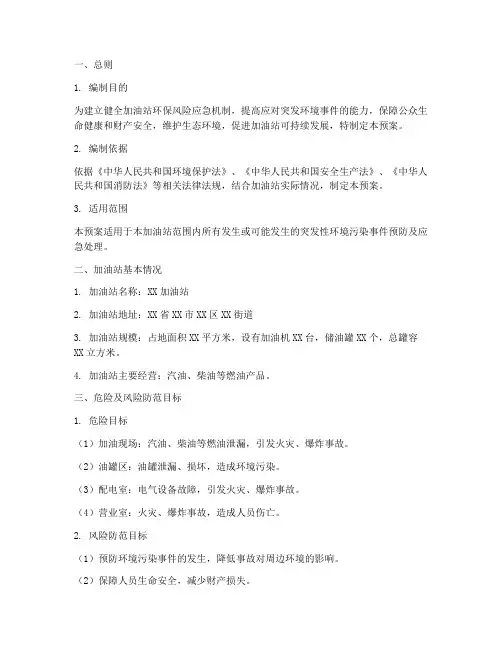 一、总则

1. 编制目的

为建立健全加油站环保风险应急机制，提高应对突发环境事件的能力，保障公众生命健康和财产安全，维护生态环境，促进加油站可持续发展，特制定本预案。

2. 编制依据

依据《中华人民共和国环境保护法》、《中华人民共和国安全生产法》、《中华人民共和国消防法》等相关法律法规，结合加油站实际情况，制定本预案。

3. 适用范围

本预案适用于本加油站范围内所有发生或可能发生的突发性环境污染事件预防及应急处理。

二、加油站基本情况

1. 加油站名称：XX 加油站

2. 加油站地址：XX 省 XX 市 XX 区 XX 街道

3. 加油站规模：占地面积 XX 平方米，设有加油机 XX 台，储油罐 XX 个，总罐容 XX 立方米。

4. 加油站主要经营：汽油、柴油等燃油产品。

三、危险及风险防范目标

1. 危险目标

（1）加油现场：汽油、柴油等燃油泄漏，引发火灾、爆炸事故。

（2）油罐区：油罐泄漏、损坏，造成环境污染。

（3）配电室：电气设备故障，引发火灾、爆炸事故。

（4）营业室：火灾、爆炸事故，造成人员伤亡。

2. 风险防范目标

（1）预防环境污染事件的发生，降低事故对周边环境的影响。

（2）保障人员生命安全，减少财产损失。